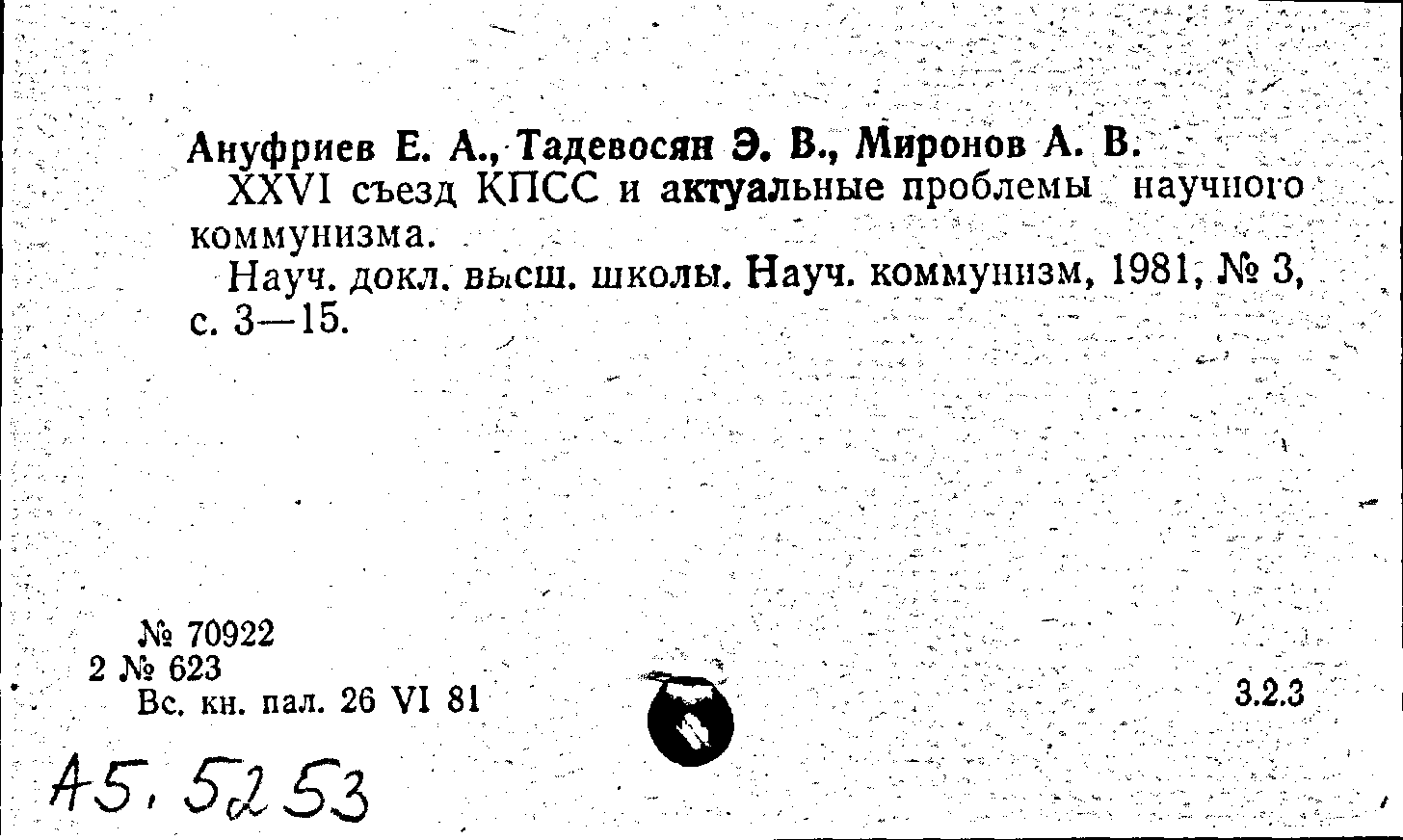 Ануфриев Е. А., Тадевосян Э. В., Миронов А. В.

XXVI съезд КПСС и актуальные проблемы научного коммунизма.

Науч. докл. высш. школы. Науч. коммунизм, 1981, № 3, с. 3—15.

№ 70922
2 № 623
Вс. кн. пал. 26 VI 81

3.2.3

А5. 5253